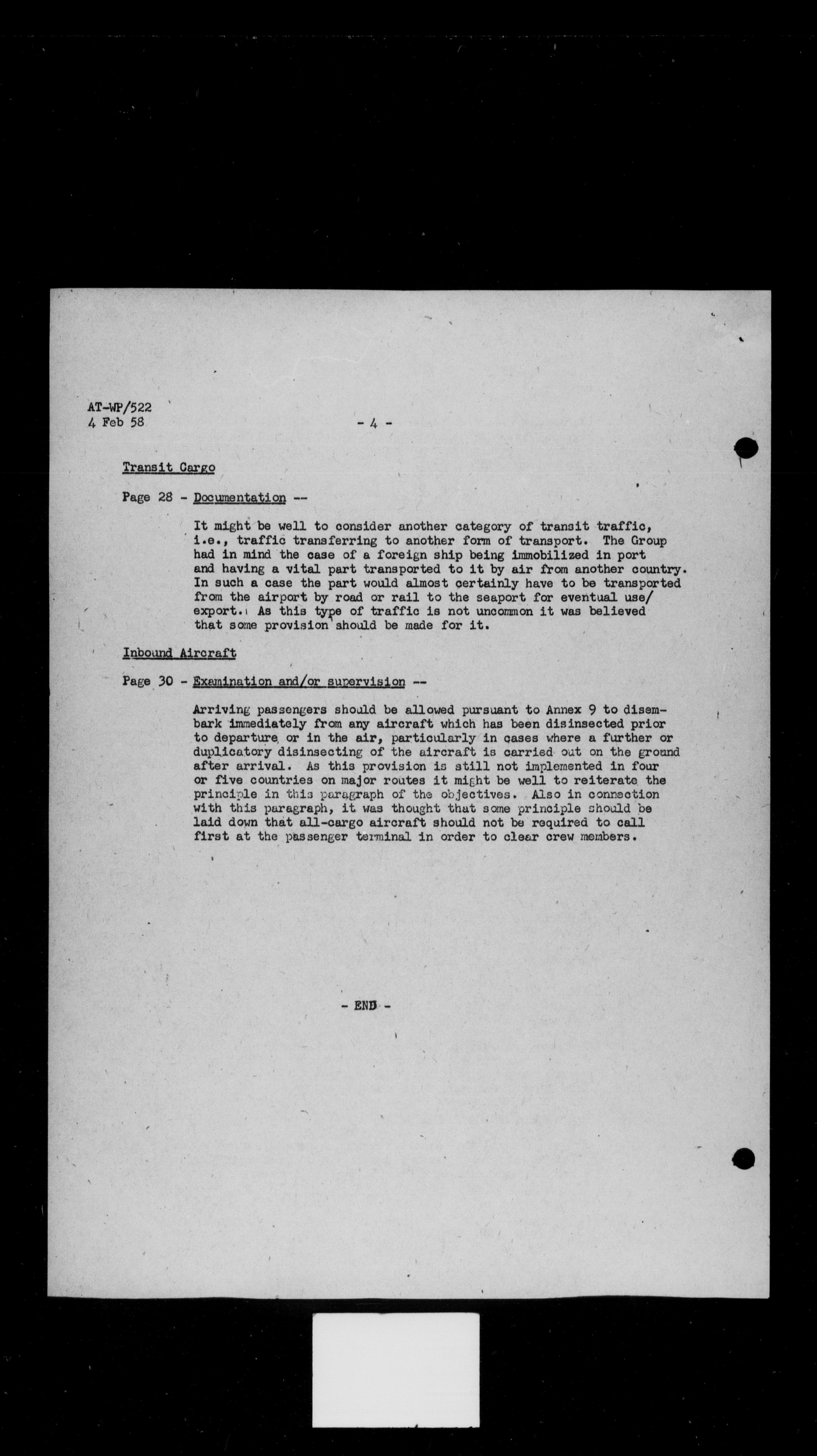 AT-WP/522
4 Feb 58

- 4 -

Transit Cargo

Page 28 - Documentation --

It might be well to consider another category of transit traffic, i.e., traffic transferring to another form of transport. The Group had in mind the case of a foreign ship being immobilized in port and having a vital part transported to it by air from another country. In such a case the part would almost certainly have to be transported from the airport by road or rail to the seaport for eventual use/export. As this type of traffic is not uncommon it was believed that some provision should be made for it.

Inbound Aircraft

Page 30 - Examination and/or supervision --

Arriving passengers should be allowed pursuant to Annex 9 to disembark immediately from any aircraft which has been disinsected prior to departure or in the air, particularly in cases where a further or duplicatory disinsecting of the aircraft is carried out on the ground after arrival. As this provision is still not implemented in four or five countries on major routes it might be well to reiterate the principle in this paragraph of the objectives. Also in connection with this paragraph, it was thought that some principle should be laid down that all-cargo aircraft should not be required to call first at the passenger terminal in order to clear crew members.

- END -